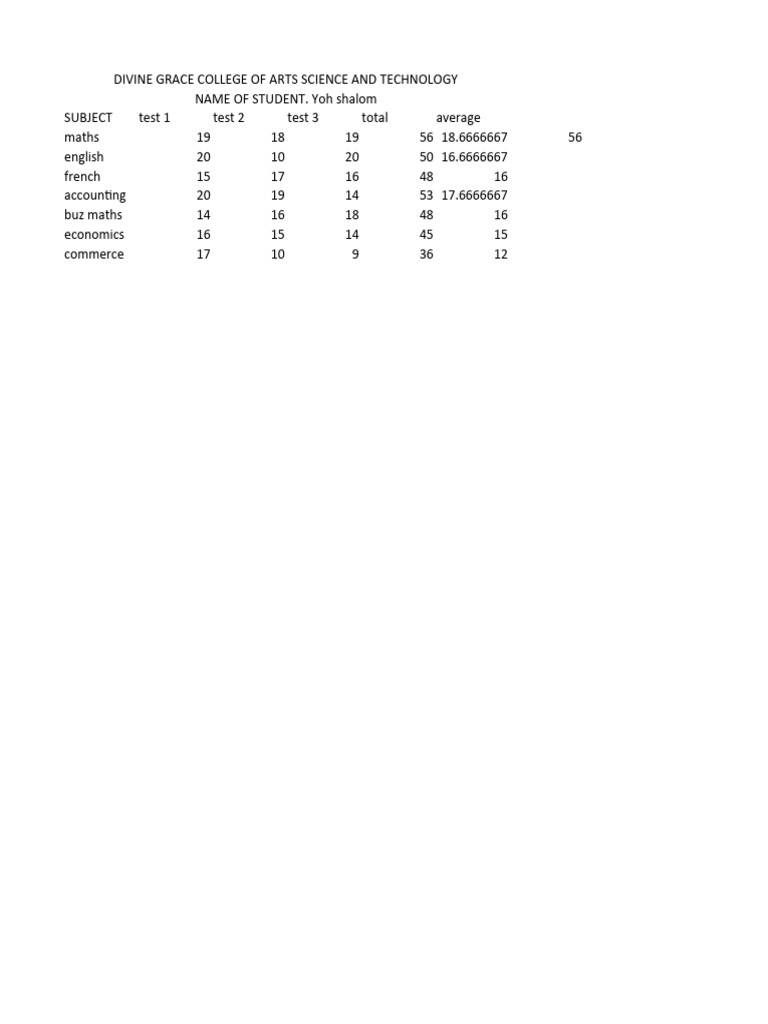 DIVINE GRACE COLLEGE OF ARTS SCIENCE AND TECHNOLOGY
NAME OF STUDENT. Yoh shalom

| SUBJECT | test 1 | test 2 | test 3 | total | average | |
|---|---|---|---|---|---|---|
| maths | 19 | 18 | 19 | 56 | 18.6666667 | 56 |
| english | 20 | 10 | 20 | 50 | 16.6666667 | |
| french | 15 | 17 | 16 | 48 | 16 | |
| accounting | 20 | 19 | 14 | 53 | 17.6666667 | |
| buz maths | 14 | 16 | 18 | 48 | 16 | |
| economics | 16 | 15 | 14 | 45 | 15 | |
| commerce | 17 | 10 | 9 | 36 | 12 | |